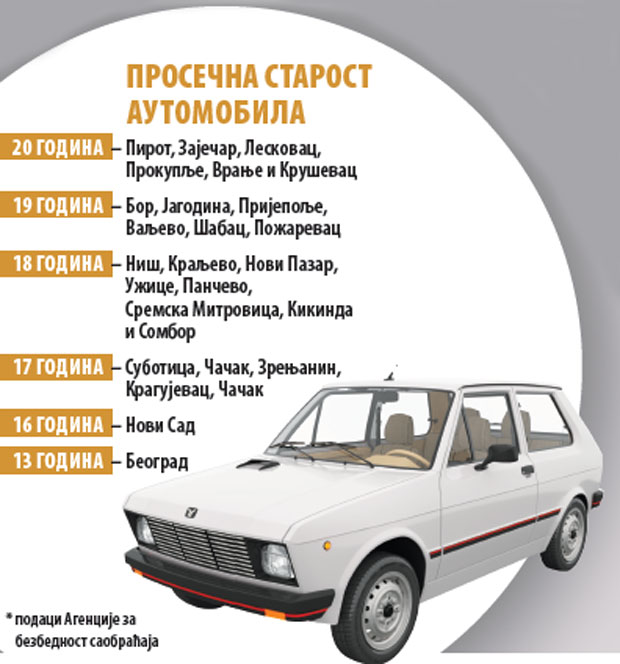 ПРОСЕЧНА СТАРОСТ АУТОМОБИЛА

20 ГОДИНА – Пирот, Зајечар, Лесковац, Прокупље, Врање и Крушевац

19 ГОДИНА – Бор, Јагодина, Пријепоље, Ваљево, Шабац, Пожаревац

18 ГОДИНА – Ниш, Краљево, Нови Пазар, Ужице, Панчево, Сремска Митровица, Кикинда и Сомбор

17 ГОДИНА – Суботица, Чачак, Зрењанин, Крагујевац, Чачак

16 ГОДИНА – Нови Сад

13 ГОДИНА – Београд

* подаци Агенције за безбедност саобраћаја